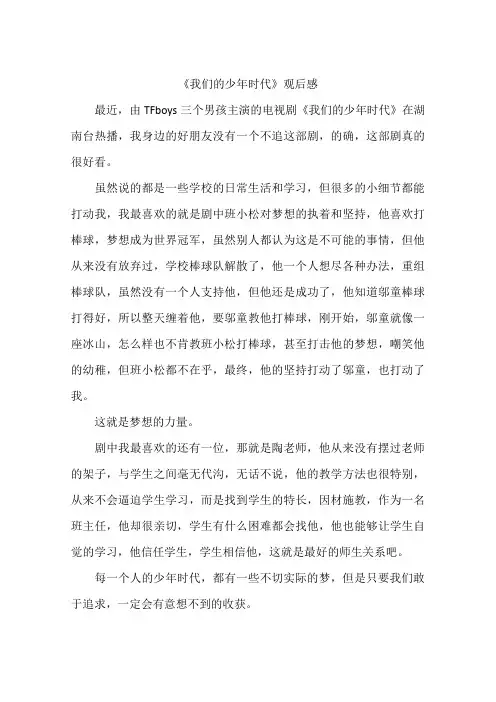 《我们的少年时代》观后感

最近，由 TFboys 三个男孩主演的电视剧《我们的少年时代》在湖南台热播，我身边的好朋友没有一个不追这部剧，的确，这部剧真的很好看。

虽然说的都是一些学校的日常生活和学习，但很多的小细节都能打动我，我最喜欢的就是剧中班小松对梦想的执着和坚持，他喜欢打棒球，梦想成为世界冠军，虽然别人都认为这是不可能的事情，但他从来没有放弃过，学校棒球队解散了，他一个人想尽各种办法，重组棒球队，虽然没有一个人支持他，但他还是成功了，他知道邬童棒球打得好，所以整天缠着他，要邬童教他打棒球，刚开始，邬童就像一座冰山，怎么样也不肯教班小松打棒球，甚至打击他的梦想，嘲笑他的幼稚，但班小松都不在乎，最终，他的坚持打动了邬童，也打动了我。

这就是梦想的力量。

剧中我最喜欢的还有一位，那就是陶老师，他从来没有摆过老师的架子，与学生之间毫无代沟，无话不说，他的教学方法也很特别，从来不会逼迫学生学习，而是找到学生的特长，因材施教，作为一名班主任，他却很亲切，学生有什么困难都会找他，他也能够让学生自觉的学习，他信任学生，学生相信他，这就是最好的师生关系吧。

每一个人的少年时代，都有一些不切实际的梦，但是只要我们敢于追求，一定会有意想不到的收获。